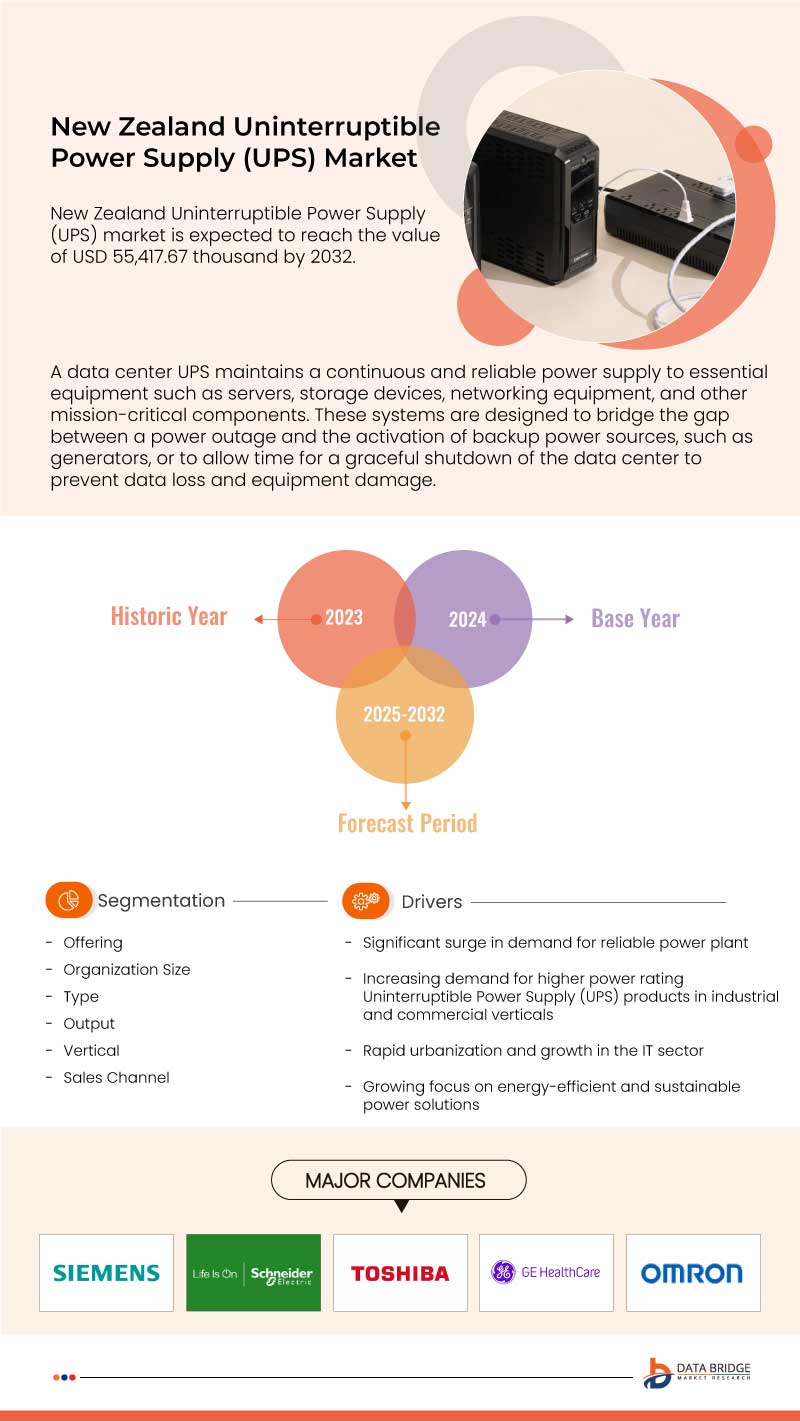 New Zealand Uninterruptible Power Supply (UPS) Market

New Zealand Uninterruptible Power Supply (UPS) market is expected to reach the value of USD 55,417.67 thousand by 2032.

A data center UPS maintains a continuous and reliable power supply to essential equipment such as servers, storage devices, networking equipment, and other mission-critical components. These systems are designed to bridge the gap between a power outage and the activation of backup power sources, such as generators, or to allow time for a graceful shutdown of the data center to prevent data loss and equipment damage.

Historic Year
2023
2024
Base Year
2025-2032
Forecast Period

Segmentation

- Offering
- Organization Size
- Type
- Output
- Vertical
- Sales Channel

Drivers

- Significant surge in demand for reliable power plant
- Increasing demand for higher power rating Uninterruptible Power Supply (UPS) products in industrial and commercial verticals
- Rapid urbanization and growth in the IT sector
- Growing focus on energy-efficient and sustainable power solutions

MAJOR COMPANIES

SIEMENS
Life Is On | Schneider Electric
TOSHIBA
GE HealthCare
OMRON

DATA BRIDGE MARKET RESEARCH